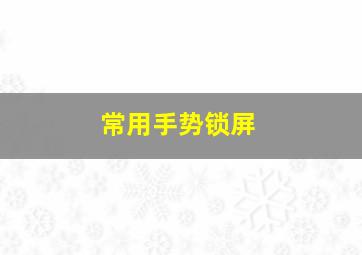 常用手势锁屏